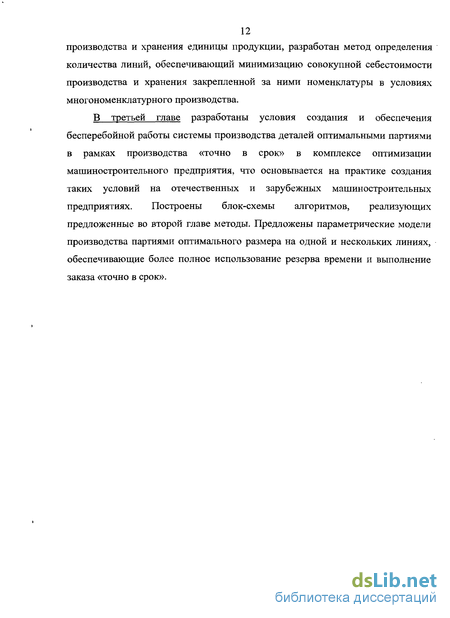 12

производства и хранения единицы продукции, разработан метод определения количества линий, обеспечивающий минимизацию совокупной себестоимости производства и хранения закрепленной за ними номенклатуры в условиях многономенклатурного производства.

В третьей главе разработаны условия создания и обеспечения бесперебойной работы системы производства деталей оптимальными партиями в рамках производства «точно в срок» в комплексе оптимизации машиностроительного предприятия, что основывается на практике создания таких условий на отечественных и зарубежных машиностроительных предприятиях. Построены блок-схемы алгоритмов, реализующих предложенные во второй главе методы. Предложены параметрические модели производства партиями оптимального размера на одной и нескольких линиях, обеспечивающие более полное использование резерва времени и выполнение заказа «точно в срок».

dsLib.net
библиотека диссертаций